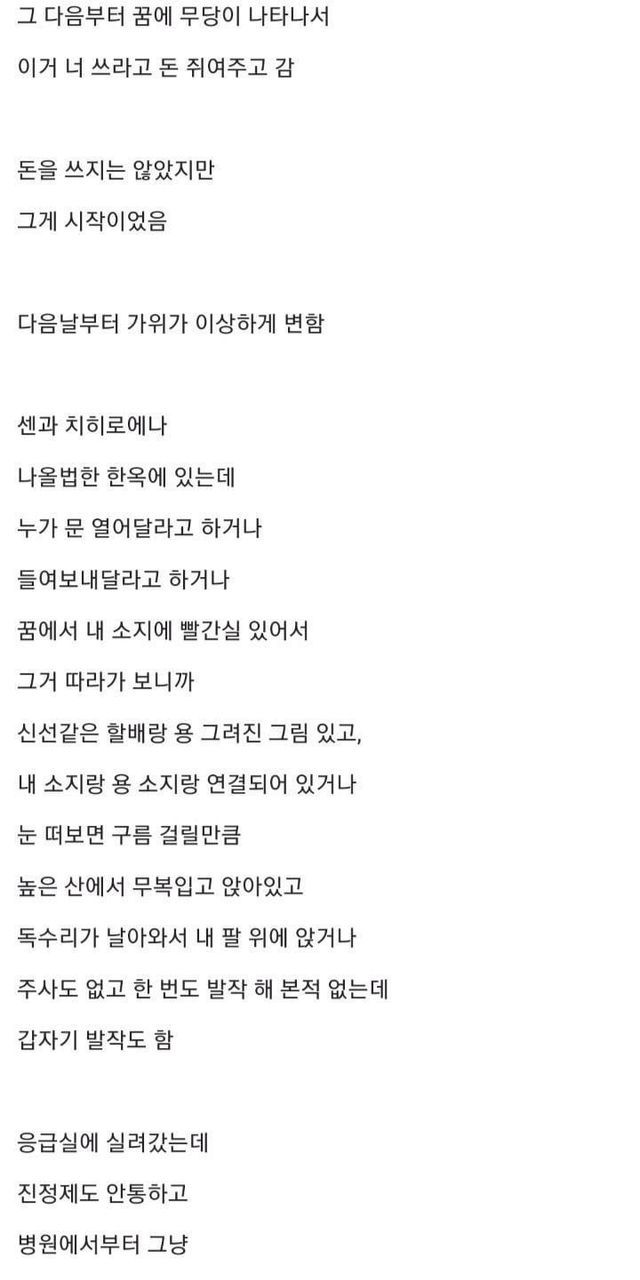 그 다음부터 꿈에 무당이 나타나서
이거 너 쓰라고 돈 쥐여주고 감

돈을 쓰지는 않았지만
그게 시작이었음

다음날부터 가위가 이상하게 변함

센과 치히로에나
나올법한 한옥에 있는데
누가 문 열어달라고 하거나
들여보내달라고 하거나
꿈에서 내 소지에 빨간실 있어서
그거 따라가 보니까
신선같은 할배랑 용 그려진 그림 있고,
내 소지랑 용 소지랑 연결되어 있거나
눈 떠보면 구름 걸릴만큼
높은 산에서 무복입고 앉아있고
독수리가 날아와서 내 팔 위에 앉거나
주사도 없고 한 번도 발작 해 본적 없는데
갑자기 발작도 함

응급실에 실려갔는데
진정제도 안통하고
병원에서부터 그냥